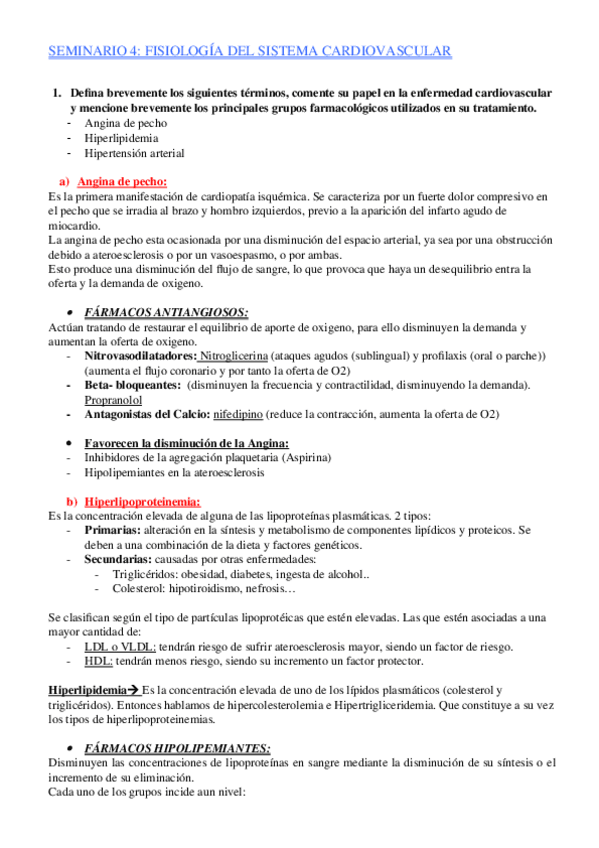 SEMINARIO 4: FISIOLOGÍA DEL SISTEMA CARDIOVASCULAR

1. Defina brevemente los siguientes términos, comente su papel en la enfermedad cardiovascular y mencione brevemente los principales grupos farmacológicos utilizados en su tratamiento.
- Angina de pecho
- Hiperlipidemia
- Hipertensión arterial

a) Angina de pecho:
Es la primera manifestación de cardiopatía isquémica. Se caracteriza por un fuerte dolor compresivo en el pecho que se irradia al brazo y hombro izquierdos, previo a la aparición del infarto agudo de miocardio.
La angina de pecho esta ocasionada por una disminución del espacio arterial, ya sea por una obstrucción debido a ateroesclerosis o por un vasoespasmo, o por ambas.
Esto produce una disminución del flujo de sangre, lo que provoca que haya un desequilibrio entra la oferta y la demanda de oxigeno.

• FÁRMACOS ANTIANGIOSOS:
Actúan tratando de restaurar el equilibrio de aporte de oxigeno, para ello disminuyen la demanda y aumentan la oferta de oxigeno.
- Nitrovasodilatadores: Nitroglicerina (ataques agudos (sublingual) y profilaxis (oral o parche)) (aumenta el flujo coronario y por tanto la oferta de O2)
- Beta- bloqueantes: (disminuyen la frecuencia y contractilidad, disminuyendo la demanda). Propranolol
- Antagonistas del Calcio: nifedipino (reduce la contracción, aumenta la oferta de O2)

• Favorecen la disminución de la Angina:
- Inhibidores de la agregación plaquetaria (Aspirina)
- Hipolipemiantes en la ateroesclerosis

b) Hiperlipoproteinemia:
Es la concentración elevada de alguna de las lipoproteínas plasmáticas. 2 tipos:
- Primarias: alteración en la síntesis y metabolismo de componentes lipídicos y proteicos. Se deben a una combinación de la dieta y factores genéticos.
- Secundarias: causadas por otras enfermedades:
  - Triglicéridos: obesidad, diabetes, ingesta de alcohol..
  - Colesterol: hipotiroidismo, nefrosis…

Se clasifican según el tipo de partículas lipoprotéicas que estén elevadas. Las que estén asociadas a una mayor cantidad de:
- LDL o VLDL: tendrán riesgo de sufrir ateroesclerosis mayor, siendo un factor de riesgo.
- HDL: tendrán menos riesgo, siendo su incremento un factor protector.

Hiperlipidemia→ Es la concentración elevada de uno de los lípidos plasmáticos (colesterol y triglicéridos). Entonces hablamos de hipercolesterolemia e Hipertrigliceridemia. Que constituye a su vez los tipos de hiperlipoproteinemias.

• FÁRMACOS HIPOLIPEMIANTES:
Disminuyen las concentraciones de lipoproteínas en sangre mediante la disminución de su síntesis o el incremento de su eliminación.
Cada uno de los grupos incide aun nivel: